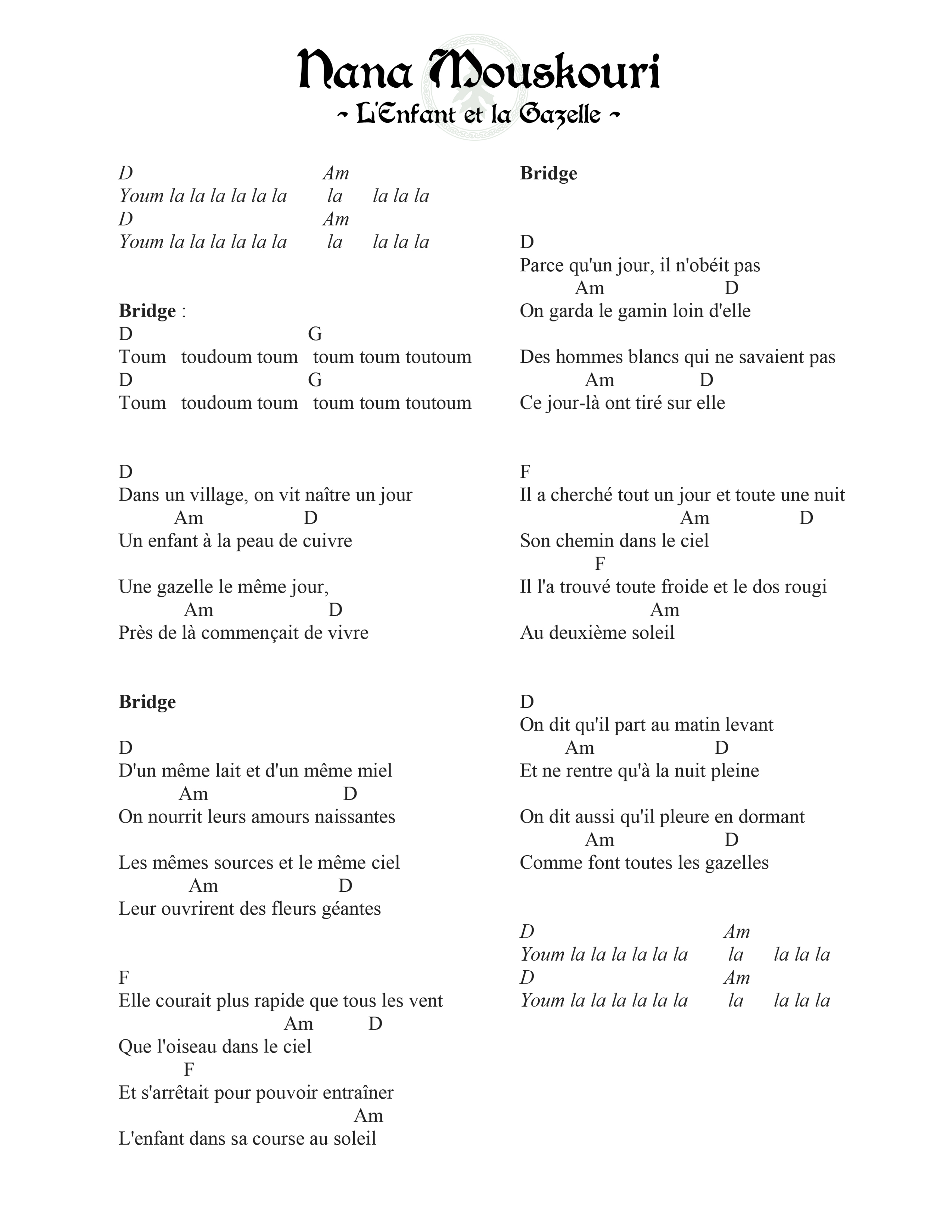 Nana Mouskouri
~ L'Enfant et la Gazelle ~

D Am
Youm la la la la la la la la la la
D Am
Youm la la la la la la la la la la

Bridge :
D G
Toum toudoum toum toum toum toutoum
D G
Toum toudoum toum toum toum toutoum

D
Dans un village, on vit naître un jour
Am D
Un enfant à la peau de cuivre

Une gazelle le même jour,
Am D
Près de là commençait de vivre

Bridge

D
D'un même lait et d'un même miel
Am D
On nourrit leurs amours naissantes

Les mêmes sources et le même ciel
Am D
Leur ouvrirent des fleurs géantes

F
Elle courait plus rapide que tous les vent
Am D
Que l'oiseau dans le ciel
F
Et s'arrêtait pour pouvoir entraîner
Am
L'enfant dans sa course au soleil

Bridge

D
Parce qu'un jour, il n'obéit pas
Am D
On garda le gamin loin d'elle

Des hommes blancs qui ne savaient pas
Am D
Ce jour-là ont tiré sur elle

F
Il a cherché tout un jour et toute une nuit
Am D
Son chemin dans le ciel
F
Il l'a trouvé toute froide et le dos rougi
Am
Au deuxième soleil

D
On dit qu'il part au matin levant
Am D
Et ne rentre qu'à la nuit pleine

On dit aussi qu'il pleure en dormant
Am D
Comme font toutes les gazelles

D Am
Youm la la la la la la la la la la
D Am
Youm la la la la la la la la la la